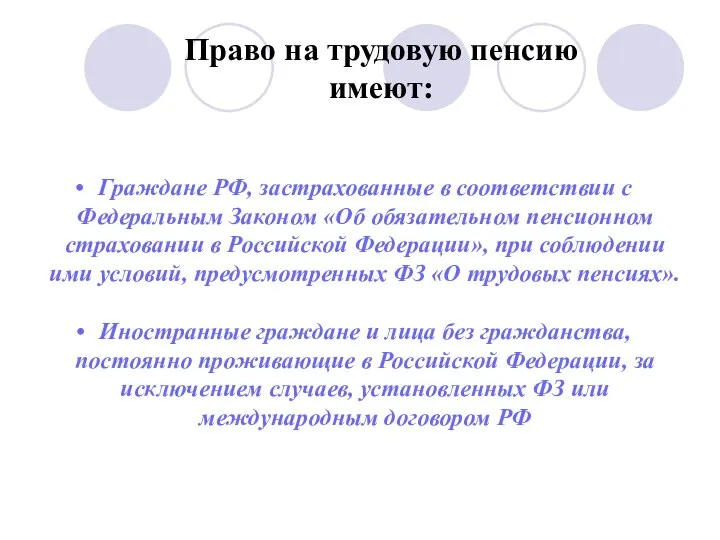 Право на трудовую пенсию имеют:

• Граждане РФ, застрахованные в соответствии с Федеральным Законом «Об обязательном пенсионном страховании в Российской Федерации», при соблюдении ими условий, предусмотренных ФЗ «О трудовых пенсиях».

• Иностранные граждане и лица без гражданства, постоянно проживающие в Российской Федерации, за исключением случаев, установленных ФЗ или международным договором РФ